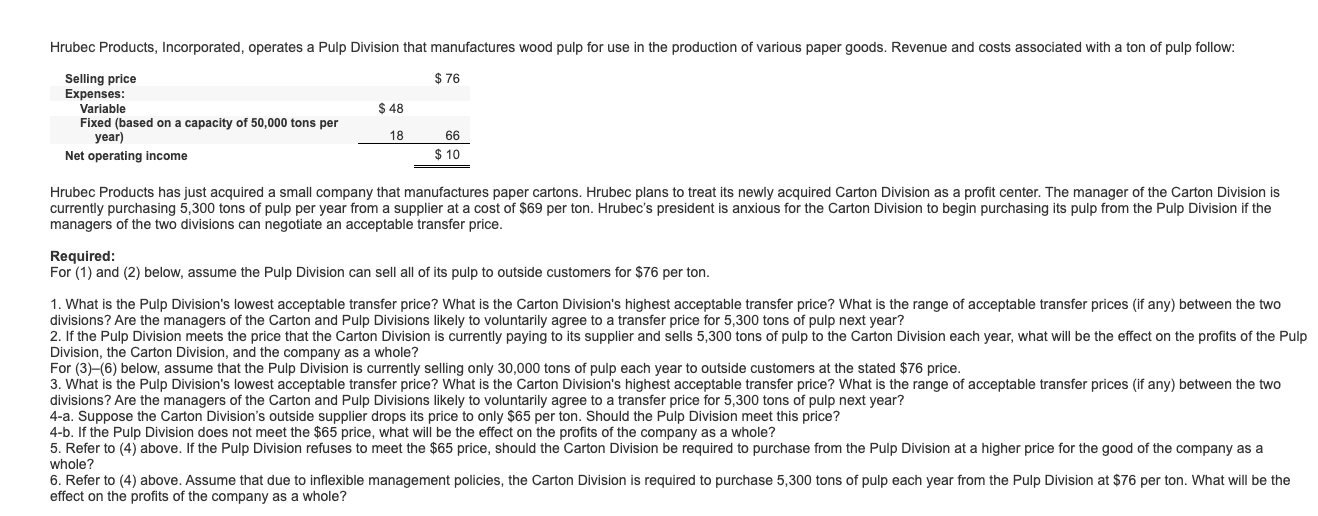 Hrubec Products, Incorporated, operates a Pulp Division that manufactures wood pulp for use in the production of various paper goods. Revenue and costs associated with a ton of pulp follow:

| Selling price | | $ 76 |
|---|---|---|
| Expenses: | | |
| Variable | $ 48 | |
| Fixed (based on a capacity of 50,000 tons per year) | 18 | 66 |
| Net operating income | | $ 10 |

Hrubec Products has just acquired a small company that manufactures paper cartons. Hrubec plans to treat its newly acquired Carton Division as a profit center. The manager of the Carton Division is currently purchasing 5,300 tons of pulp per year from a supplier at a cost of $69 per ton. Hrubec's president is anxious for the Carton Division to begin purchasing its pulp from the Pulp Division if the managers of the two divisions can negotiate an acceptable transfer price.

Required:
For (1) and (2) below, assume the Pulp Division can sell all of its pulp to outside customers for $76 per ton.

1. What is the Pulp Division's lowest acceptable transfer price? What is the Carton Division's highest acceptable transfer price? What is the range of acceptable transfer prices (if any) between the two divisions? Are the managers of the Carton and Pulp Divisions likely to voluntarily agree to a transfer price for 5,300 tons of pulp next year?
2. If the Pulp Division meets the price that the Carton Division is currently paying to its supplier and sells 5,300 tons of pulp to the Carton Division each year, what will be the effect on the profits of the Pulp Division, the Carton Division, and the company as a whole?
For (3)–(6) below, assume that the Pulp Division is currently selling only 30,000 tons of pulp each year to outside customers at the stated $76 price.
3. What is the Pulp Division's lowest acceptable transfer price? What is the Carton Division's highest acceptable transfer price? What is the range of acceptable transfer prices (if any) between the two divisions? Are the managers of the Carton and Pulp Divisions likely to voluntarily agree to a transfer price for 5,300 tons of pulp next year?
4-a. Suppose the Carton Division's outside supplier drops its price to only $65 per ton. Should the Pulp Division meet this price?
4-b. If the Pulp Division does not meet the $65 price, what will be the effect on the profits of the company as a whole?
5. Refer to (4) above. If the Pulp Division refuses to meet the $65 price, should the Carton Division be required to purchase from the Pulp Division at a higher price for the good of the company as a whole?
6. Refer to (4) above. Assume that due to inflexible management policies, the Carton Division is required to purchase 5,300 tons of pulp each year from the Pulp Division at $76 per ton. What will be the effect on the profits of the company as a whole?